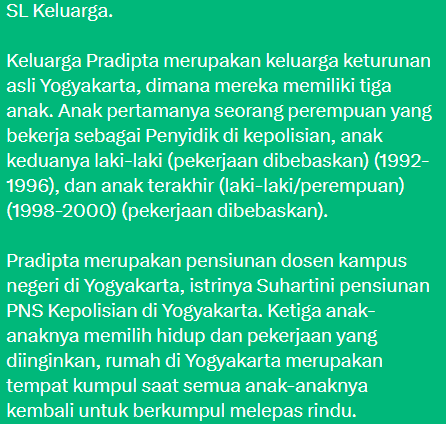 SL Keluarga.

Keluarga Pradipta merupakan keluarga keturunan asli Yogyakarta, dimana mereka memiliki tiga anak. Anak pertamanya seorang perempuan yang bekerja sebagai Penyidik di kepolisian, anak keduanya laki-laki (pekerjaan dibebaskan) (1992-1996), dan anak terakhir (laki-laki/perempuan) (1998-2000) (pekerjaan dibebaskan).

Pradipta merupakan pensiunan dosen kampus negeri di Yogyakarta, istrinya Suhartini pensiunan PNS Kepolisian di Yogyakarta. Ketiga anak-anaknya memilih hidup dan pekerjaan yang diinginkan, rumah di Yogyakarta merupakan tempat kumpul saat semua anak-anaknya kembali untuk berkumpul melepas rindu.